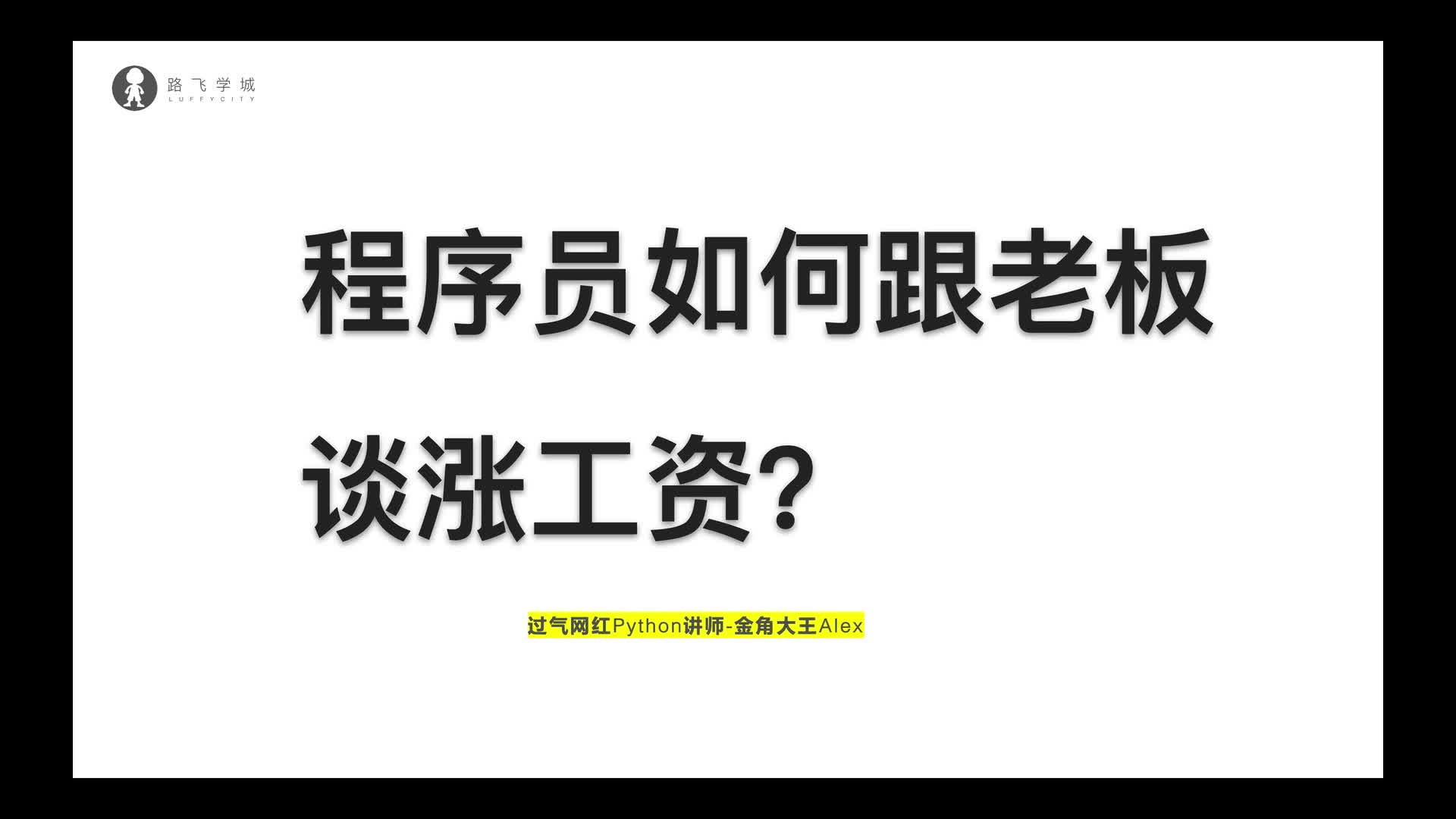 路飞学城
LUFFYCITY

程序员如何跟老板谈涨工资?

过气网红Python讲师-金角大王Alex